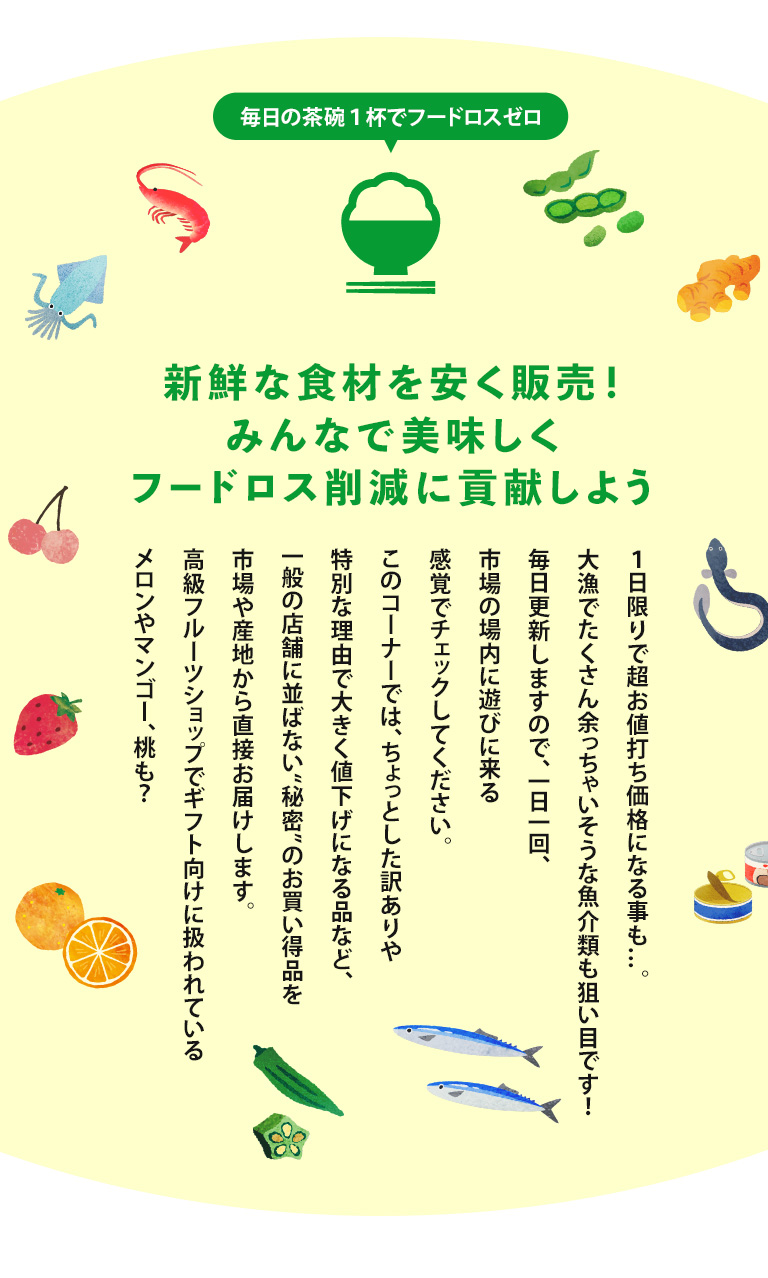 毎日の茶碗１杯でフードロスゼロ

新鮮な食材を安く販売！
みんなで美味しく
フードロス削減に貢献しよう

１日限りで超お値打ち価格になる事も…。
大漁でたくさん余っちゃいそうな魚介類も狙い目です！
毎日更新しますので、一日一回、
市場の場内に遊びに来る
感覚でチェックしてください。

このコーナーでは、ちょっとした訳ありや
特別な理由で大きく値下げになる品など、
一般の店舗に並ばない〝秘密〟のお買い得品を
市場や産地から直接お届けします。
高級フルーツショップでギフト向けに扱われている
メロンやマンゴー、桃も？